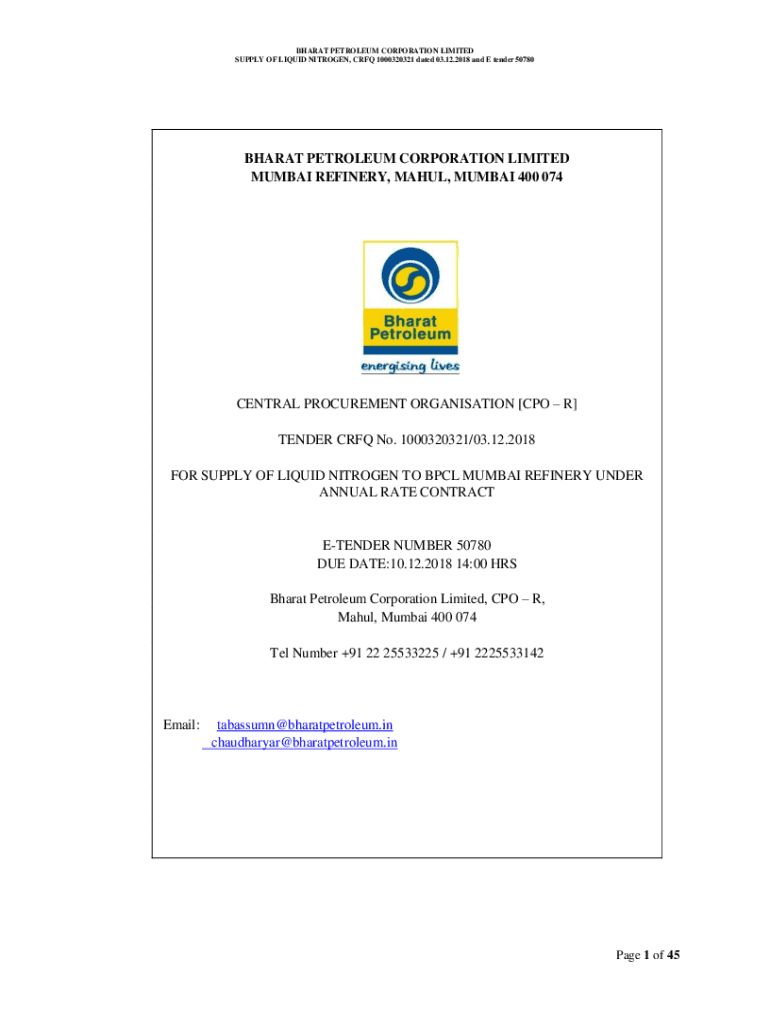 BHARAT PETROLEUM CORPORATION LIMITED
SUPPLY OF LIQUID NITROGEN, CRFQ 1000320321 dated 03.12.2018 and E tender 50780

BHARAT PETROLEUM CORPORATION LIMITED
MUMBAI REFINERY, MAHUL, MUMBAI 400 074

Bharat Petroleum
energising lives

CENTRAL PROCUREMENT ORGANISATION [CPO – R]

TENDER CRFQ No. 1000320321/03.12.2018

FOR SUPPLY OF LIQUID NITROGEN TO BPCL MUMBAI REFINERY UNDER ANNUAL RATE CONTRACT

E-TENDER NUMBER 50780
DUE DATE:10.12.2018 14:00 HRS

Bharat Petroleum Corporation Limited, CPO – R,
Mahul, Mumbai 400 074

Tel Number +91 22 25533225 / +91 2225533142

Email: tabassumn@bharatpetroleum.in
chaudharyar@bharatpetroleum.in

Page 1 of 45